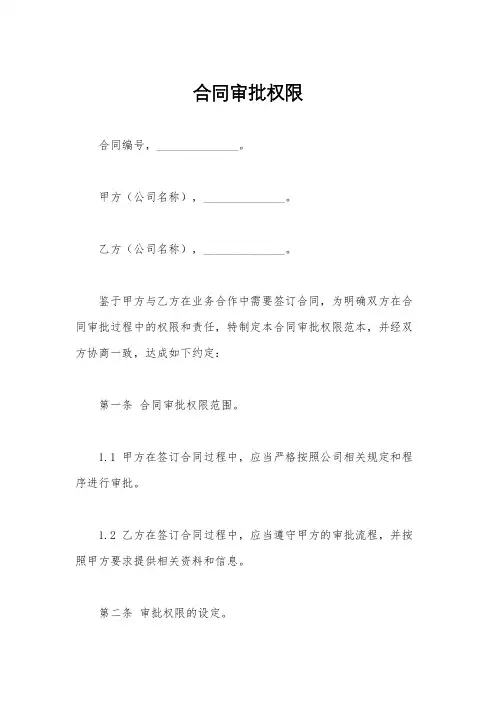 合同审批权限

合同编号，______________。

甲方（公司名称），______________。

乙方（公司名称），______________。

鉴于甲方与乙方在业务合作中需要签订合同，为明确双方在合同审批过程中的权限和责任，特制定本合同审批权限范本，并经双方协商一致，达成如下约定：

第一条 合同审批权限范围。

1.1 甲方在签订合同过程中，应当严格按照公司相关规定和程序进行审批。

1.2 乙方在签订合同过程中，应当遵守甲方的审批流程，并按照甲方要求提供相关资料和信息。

第二条 审批权限的设定。